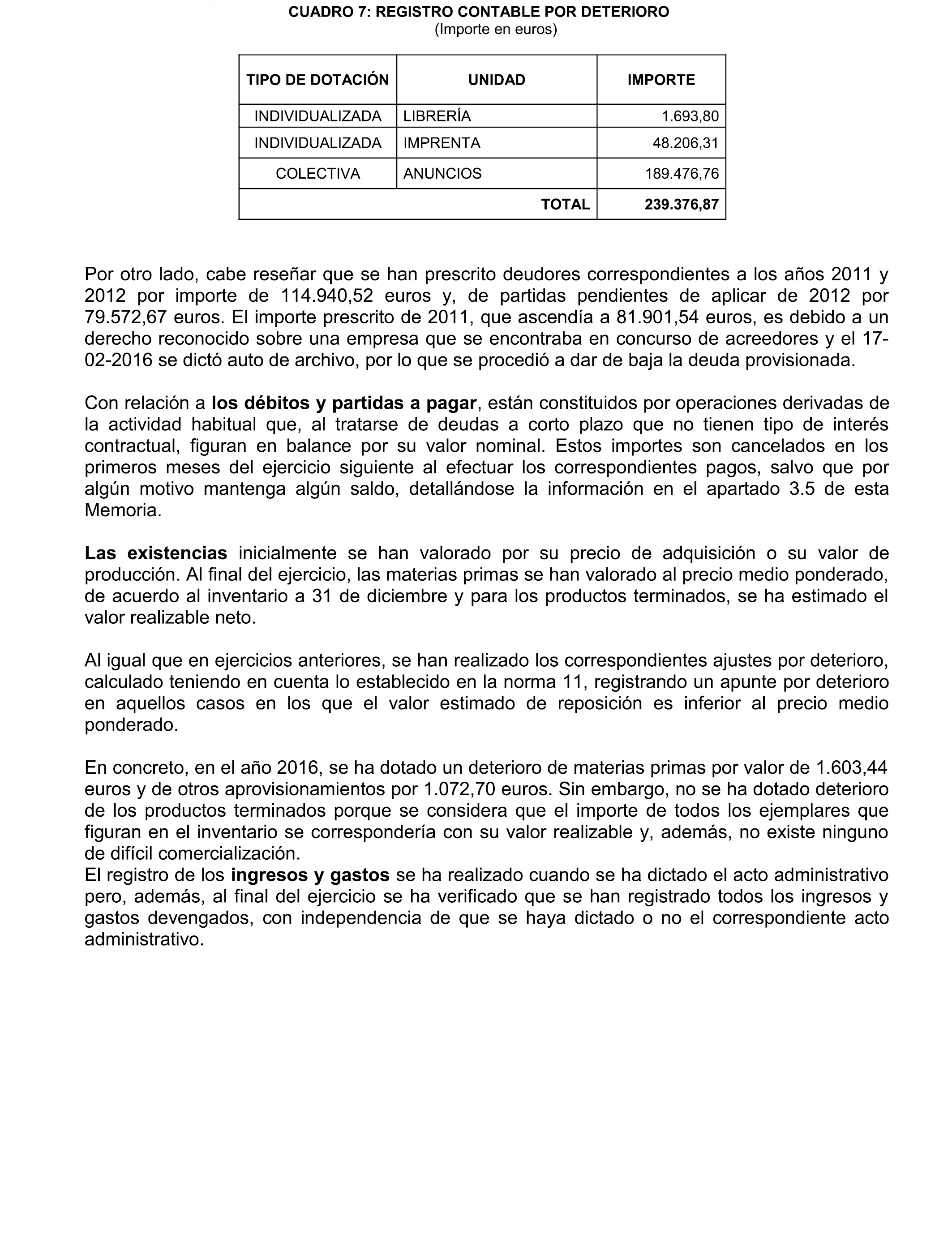 CUADRO 7: REGISTRO CONTABLE POR DETERIORO
(Importe en euros)

| TIPO DE DOTACIÓN | UNIDAD | IMPORTE |
|---|---|---|
| INDIVIDUALIZADA | LIBRERÍA | 1.693,80 |
| INDIVIDUALIZADA | IMPRENTA | 48.206,31 |
| COLECTIVA | ANUNCIOS | 189.476,76 |
| | TOTAL | 239.376,87 |

Por otro lado, cabe reseñar que se han prescrito deudores correspondientes a los años 2011 y 2012 por importe de 114.940,52 euros y, de partidas pendientes de aplicar de 2012 por 79.572,67 euros. El importe prescrito de 2011, que ascendía a 81.901,54 euros, es debido a un derecho reconocido sobre una empresa que se encontraba en concurso de acreedores y el 17-02-2016 se dictó auto de archivo, por lo que se procedió a dar de baja la deuda provisionada.

Con relación a los débitos y partidas a pagar, están constituidos por operaciones derivadas de la actividad habitual que, al tratarse de deudas a corto plazo que no tienen tipo de interés contractual, figuran en balance por su valor nominal. Estos importes son cancelados en los primeros meses del ejercicio siguiente al efectuar los correspondientes pagos, salvo que por algún motivo mantenga algún saldo, detallándose la información en el apartado 3.5 de esta Memoria.

Las existencias inicialmente se han valorado por su precio de adquisición o su valor de producción. Al final del ejercicio, las materias primas se han valorado al precio medio ponderado, de acuerdo al inventario a 31 de diciembre y para los productos terminados, se ha estimado el valor realizable neto.

Al igual que en ejercicios anteriores, se han realizado los correspondientes ajustes por deterioro, calculado teniendo en cuenta lo establecido en la norma 11, registrando un apunte por deterioro en aquellos casos en los que el valor estimado de reposición es inferior al precio medio ponderado.

En concreto, en el año 2016, se ha dotado un deterioro de materias primas por valor de 1.603,44 euros y de otros aprovisionamientos por 1.072,70 euros. Sin embargo, no se ha dotado deterioro de los productos terminados porque se considera que el importe de todos los ejemplares que figuran en el inventario se correspondería con su valor realizable y, además, no existe ninguno de difícil comercialización.
El registro de los ingresos y gastos se ha realizado cuando se ha dictado el acto administrativo pero, además, al final del ejercicio se ha verificado que se han registrado todos los ingresos y gastos devengados, con independencia de que se haya dictado o no el correspondiente acto administrativo.